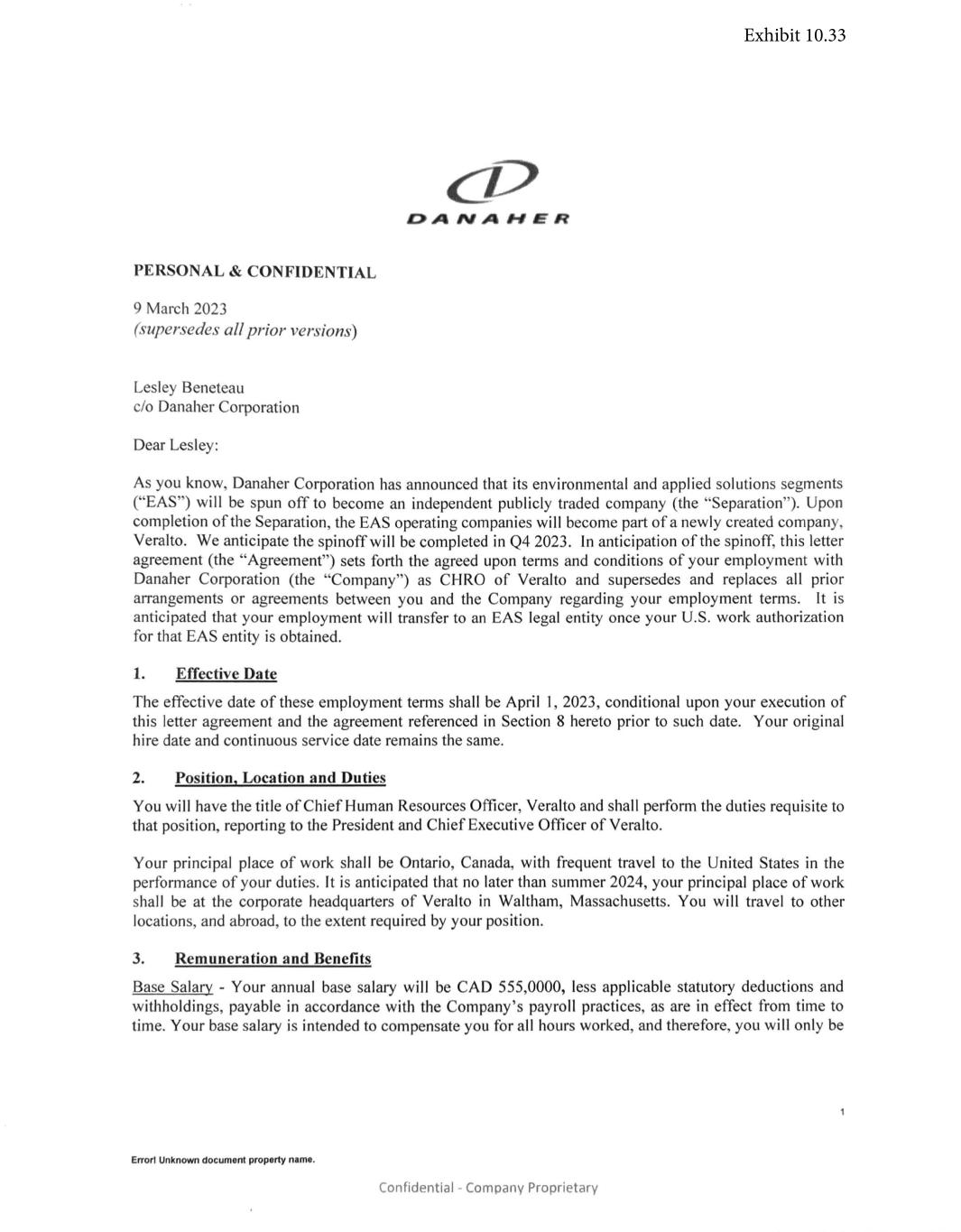 Exhibit 10.33

DANAHER

PERSONAL & CONFIDENTIAL

9 March 2023
(supersedes all prior versions)

Lesley Beneteau
c/o Danaher Corporation

Dear Lesley:

As you know, Danaher Corporation has announced that its environmental and applied solutions segments ("EAS") will be spun off to become an independent publicly traded company (the "Separation"). Upon completion of the Separation, the EAS operating companies will become part of a newly created company, Veralto. We anticipate the spinoff will be completed in Q4 2023. In anticipation of the spinoff, this letter agreement (the "Agreement") sets forth the agreed upon terms and conditions of your employment with Danaher Corporation (the "Company") as CHRO of Veralto and supersedes and replaces all prior arrangements or agreements between you and the Company regarding your employment terms. It is anticipated that your employment will transfer to an EAS legal entity once your U.S. work authorization for that EAS entity is obtained.

1. Effective Date

The effective date of these employment terms shall be April 1, 2023, conditional upon your execution of this letter agreement and the agreement referenced in Section 8 hereto prior to such date. Your original hire date and continuous service date remains the same.

2. Position, Location and Duties

You will have the title of Chief Human Resources Officer, Veralto and shall perform the duties requisite to that position, reporting to the President and Chief Executive Officer of Veralto.

Your principal place of work shall be Ontario, Canada, with frequent travel to the United States in the performance of your duties. It is anticipated that no later than summer 2024, your principal place of work shall be at the corporate headquarters of Veralto in Waltham, Massachusetts. You will travel to other locations, and abroad, to the extent required by your position.

3. Remuneration and Benefits

Base Salary - Your annual base salary will be CAD 555,0000, less applicable statutory deductions and withholdings, payable in accordance with the Company's payroll practices, as are in effect from time to time. Your base salary is intended to compensate you for all hours worked, and therefore, you will only be

1

Error! Unknown document property name.

Confidential - Company Proprietary